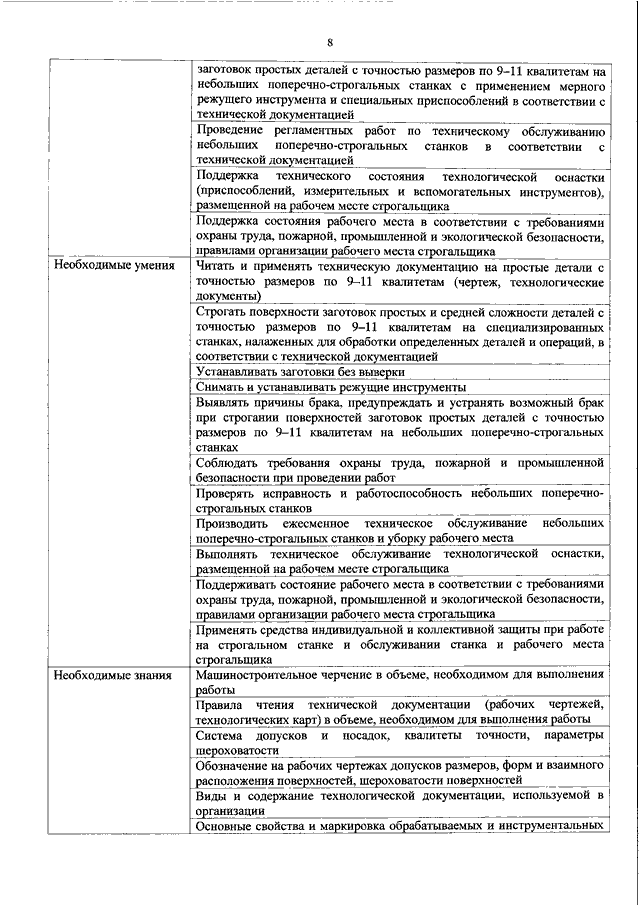 8

| | |
|---|---|
| | заготовок простых деталей с точностью размеров по 9–11 квалитетам на небольших поперечно-строгальных станках с применением мерного режущего инструмента и специальных приспособлений в соответствии с технической документацией |
| | Проведение регламентных работ по техническому обслуживанию небольших поперечно-строгальных станков в соответствии с технической документацией |
| | Поддержка технического состояния технологической оснастки (приспособлений, измерительных и вспомогательных инструментов), размещенной на рабочем месте строгальщика |
| | Поддержка состояния рабочего места в соответствии с требованиями охраны труда, пожарной, промышленной и экологической безопасности, правилами организации рабочего места строгальщика |
| Необходимые умения | Читать и применять техническую документацию на простые детали с точностью размеров по 9–11 квалитетам (чертеж, технологические документы) |
| | Строгать поверхности заготовок простых и средней сложности деталей с точностью размеров по 9–11 квалитетам на специализированных станках, налаженных для обработки определенных деталей и операций, в соответствии с технической документацией |
| | Устанавливать заготовки без выверки |
| | Снимать и устанавливать режущие инструменты |
| | Выявлять причины брака, предупреждать и устранять возможный брак при строгании поверхностей заготовок простых деталей с точностью размеров по 9–11 квалитетам на небольших поперечно-строгальных станках |
| | Соблюдать требования охраны труда, пожарной и промышленной безопасности при проведении работ |
| | Проверять исправность и работоспособность небольших поперечно-строгальных станков |
| | Производить ежесменное техническое обслуживание небольших поперечно-строгальных станков и уборку рабочего места |
| | Выполнять техническое обслуживание технологической оснастки, размещенной на рабочем месте строгальщика |
| | Поддерживать состояние рабочего места в соответствии с требованиями охраны труда, пожарной, промышленной и экологической безопасности, правилами организации рабочего места строгальщика |
| | Применять средства индивидуальной и коллективной защиты при работе на строгальном станке и обслуживании станка и рабочего места строгальщика |
| Необходимые знания | Машиностроительное черчение в объеме, необходимом для выполнения работы |
| | Правила чтения технической документации (рабочих чертежей, технологических карт) в объеме, необходимом для выполнения работы |
| | Система допусков и посадок, квалитеты точности, параметры шероховатости |
| | Обозначение на рабочих чертежах допусков размеров, форм и взаимного расположения поверхностей, шероховатости поверхностей |
| | Виды и содержание технологической документации, используемой в организации |
| | Основные свойства и маркировка обрабатываемых и инструментальных |